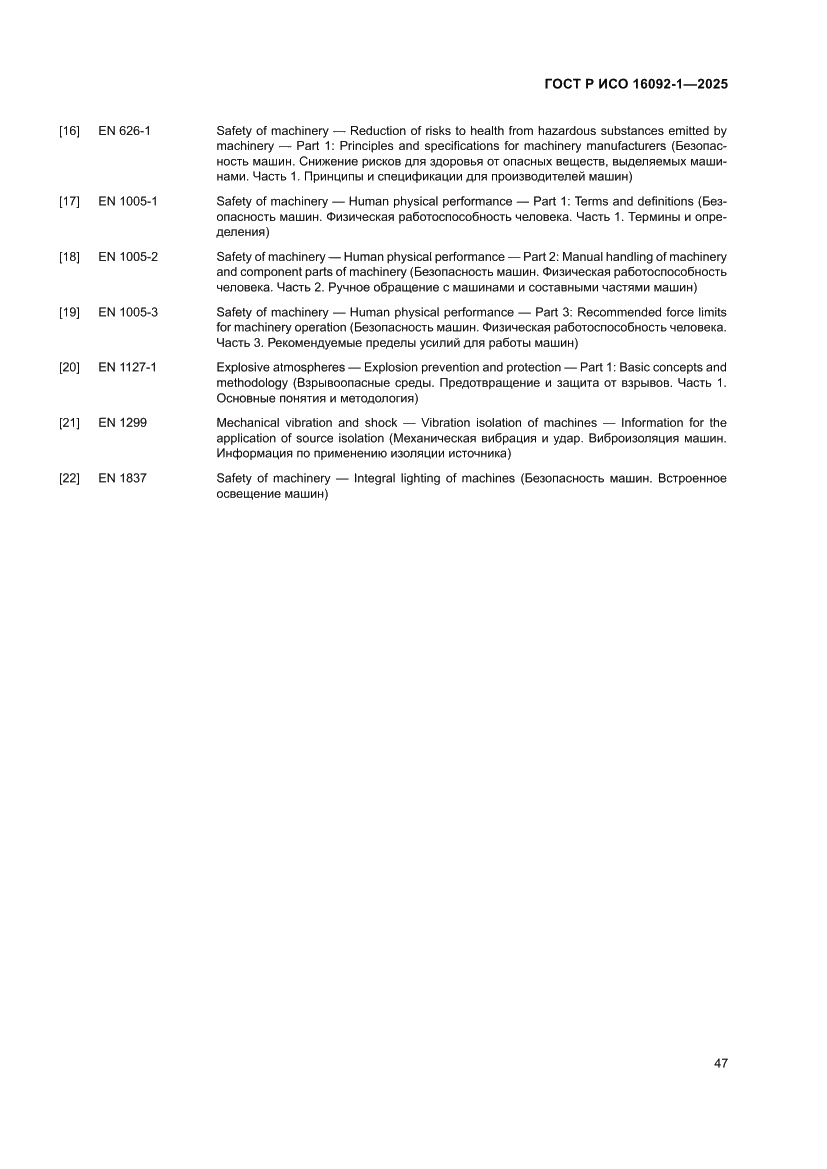 ГОСТ Р ИСО 16092-1—2025

[16] EN 626-1 Safety of machinery — Reduction of risks to health from hazardous substances emitted by machinery — Part 1: Principles and specifications for machinery manufacturers (Безопасность машин. Снижение рисков для здоровья от опасных веществ, выделяемых машинами. Часть 1. Принципы и спецификации для производителей машин)

[17] EN 1005-1 Safety of machinery — Human physical performance — Part 1: Terms and definitions (Безопасность машин. Физическая работоспособность человека. Часть 1. Термины и определения)

[18] EN 1005-2 Safety of machinery — Human physical performance — Part 2: Manual handling of machinery and component parts of machinery (Безопасность машин. Физическая работоспособность человека. Часть 2. Ручное обращение с машинами и составными частями машин)

[19] EN 1005-3 Safety of machinery — Human physical performance — Part 3: Recommended force limits for machinery operation (Безопасность машин. Физическая работоспособность человека. Часть 3. Рекомендуемые пределы усилий для работы машин)

[20] EN 1127-1 Explosive atmospheres — Explosion prevention and protection — Part 1: Basic concepts and methodology (Взрывоопасные среды. Предотвращение и защита от взрывов. Часть 1. Основные понятия и методология)

[21] EN 1299 Mechanical vibration and shock — Vibration isolation of machines — Information for the application of source isolation (Механическая вибрация и удар. Виброизоляция машин. Информация по применению изоляции источника)

[22] EN 1837 Safety of machinery — Integral lighting of machines (Безопасность машин. Встроенное освещение машин)

47